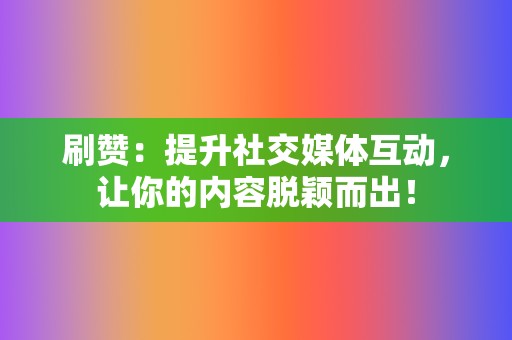 刷赞：提升社交媒体互动，让你的内容脱颖而出！